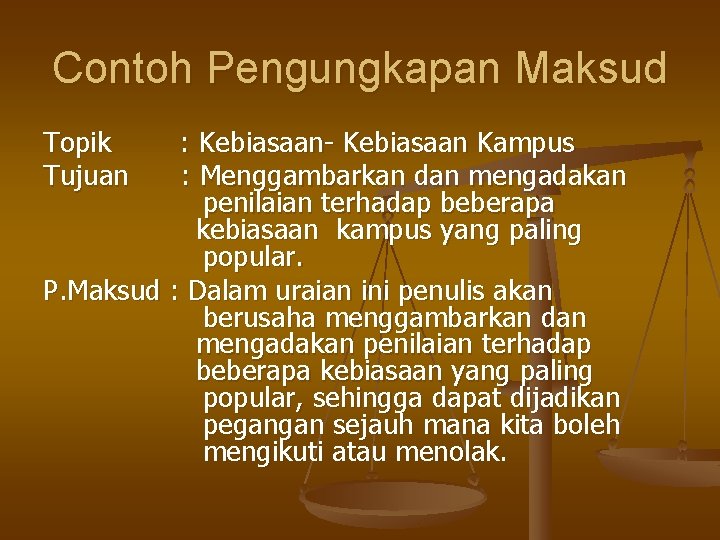 Contoh Pengungkapan Maksud

Topik : Kebiasaan- Kebiasaan Kampus

Tujuan : Menggambarkan dan mengadakan penilaian terhadap beberapa kebiasaan kampus yang paling popular.

P.Maksud : Dalam uraian ini penulis akan berusaha menggambarkan dan mengadakan penilaian terhadap beberapa kebiasaan yang paling popular, sehingga dapat dijadikan pegangan sejauh mana kita boleh mengikuti atau menolak.